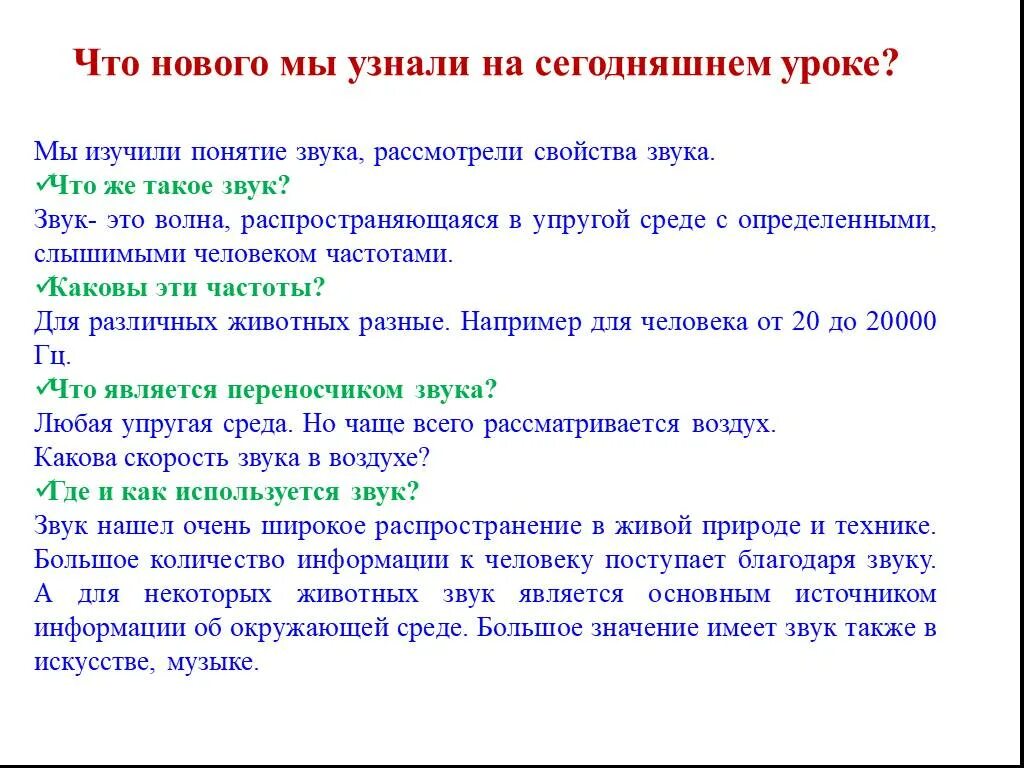 Что нового мы узнали на сегодняшнем уроке?

Мы изучили понятие звука, рассмотрели свойства звука.
✓Что же такое звук?
Звук- это волна, распространяющаяся в упругой среде с определенными, слышимыми человеком частотами.
✓Каковы эти частоты?
Для различных животных разные. Например для человека от 20 до 20000 Гц.
✓Что является переносчиком звука?
Любая упругая среда. Но чаще всего рассматривается воздух.
Какова скорость звука в воздухе?
✓Где и как используется звук?
Звук нашел очень широкое распространение в живой природе и технике. Большое количество информации к человеку поступает благодаря звуку. А для некоторых животных звук является основным источником информации об окружающей среде. Большое значение имеет звук также в искусстве, музыке.